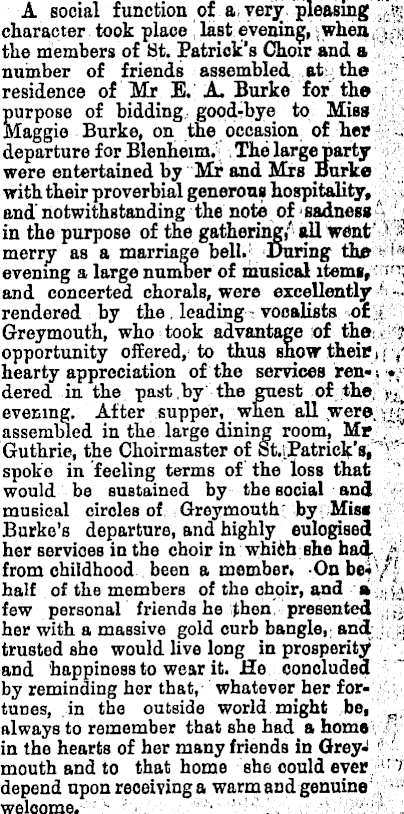 A social function of a very pleasing character took place last evening, when the members of St. Patrick's Choir and a number of friends assembled at the residence of Mr E. A. Burke for the purpose of bidding good-bye to Miss Maggie Burke, on the occasion of her departure for Blenheim. The large party were entertained by Mr and Mrs Burke with their proverbial generous hospitality, and notwithstanding the note of sadness in the purpose of the gathering, all went merry as a marriage bell. During the evening a large number of musical items, and concerted chorals, were excellently rendered by the leading vocalists of Greymouth, who took advantage of the opportunity offered, to thus show their hearty appreciation of the services rendered in the past by the guest of the evening. After supper, when all were assembled in the large dining room, Mr Guthrie, the Choirmaster of St. Patrick's, spoke in feeling terms of the loss that would be sustained by the social and musical circles of Greymouth by Miss Burke's departure, and highly eulogised her services in the choir in which she had from childhood been a member. On behalf of the members of the choir, and a few personal friends he then presented her with a massive gold curb bangle, and trusted she would live long in prosperity and happiness to wear it. He concluded by reminding her that, whatever her fortunes, in the outside world might be, always to remember that she had a home in the hearts of her many friends in Greymouth and to that home she could ever depend upon receiving a warm and genuine welcome.